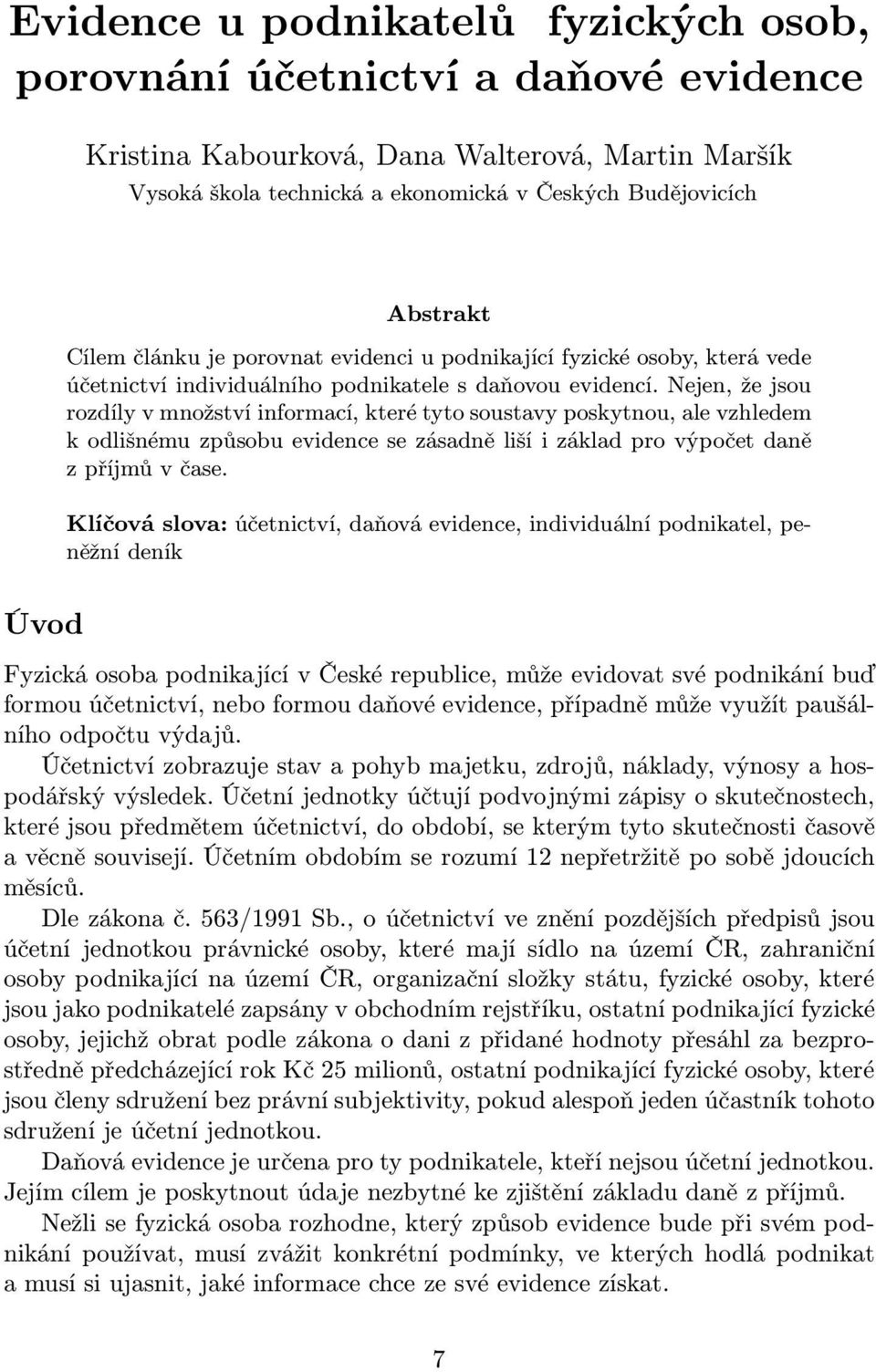 Evidence u podnikatelů fyzických osob, porovnání účetnictví a daňové evidence

Kristina Kabourková, Dana Walterová, Martin Maršík
Vysoká škola technická a ekonomická v Českých Budějovicích

Abstrakt

Cílem článku je porovnat evidenci u podnikající fyzické osoby, která vede účetnictví individuálního podnikatele s daňovou evidencí. Nejen, že jsou rozdíly v množství informací, které tyto soustavy poskytnou, ale vzhledem k odlišnému způsobu evidence se zásadně liší i základ pro výpočet daně z příjmů v čase.

Klíčová slova: účetnictví, daňová evidence, individuální podnikatel, peněžní deník

Úvod

Fyzická osoba podnikající v České republice, může evidovat své podnikání buď formou účetnictví, nebo formou daňové evidence, případně může využít paušálního odpočtu výdajů.

Účetnictví zobrazuje stav a pohyb majetku, zdrojů, náklady, výnosy a hospodářský výsledek. Účetní jednotky účtují podvojnými zápisy o skutečnostech, které jsou předmětem účetnictví, do období, se kterým tyto skutečnosti časově a věcně souvisejí. Účetním obdobím se rozumí 12 nepřetržitě po sobě jdoucích měsíců.

Dle zákona č. 563/1991 Sb., o účetnictví ve znění pozdějších předpisů jsou účetní jednotkou právnické osoby, které mají sídlo na území ČR, zahraniční osoby podnikající na území ČR, organizační složky státu, fyzické osoby, které jsou jako podnikatelé zapsány v obchodním rejstříku, ostatní podnikající fyzické osoby, jejichž obrat podle zákona o dani z přidané hodnoty přesáhl za bezprostředně předcházející rok Kč 25 milionů, ostatní podnikající fyzické osoby, které jsou členy sdružení bez právní subjektivity, pokud alespoň jeden účastník tohoto sdružení je účetní jednotkou.

Daňová evidence je určena pro ty podnikatele, kteří nejsou účetní jednotkou. Jejím cílem je poskytnout údaje nezbytné ke zjištění základu daně z příjmů.

Nežli se fyzická osoba rozhodne, který způsob evidence bude při svém podnikání používat, musí zvážit konkrétní podmínky, ve kterých hodlá podnikat a musí si ujasnit, jaké informace chce ze své evidence získat.

7